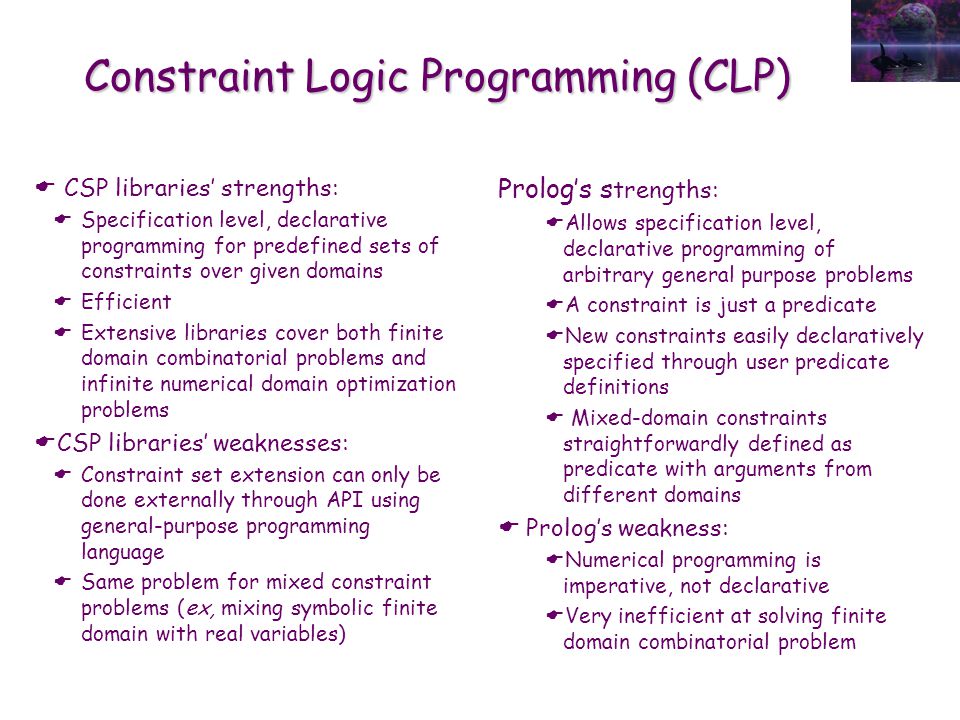 Constraint Logic Programming (CLP)

CSP libraries' strengths:

Specification level, declarative programming for predefined sets of constraints over given domains

Efficient

Extensive libraries cover both finite domain combinatorial problems and infinite numerical domain optimization problems

CSP libraries' weaknesses:

Constraint set extension can only be done externally through API using general-purpose programming language

Same problem for mixed constraint problems (ex, mixing symbolic finite domain with real variables)

Prolog's strengths:

Allows specification level, declarative programming of arbitrary general purpose problems

A constraint is just a predicate

New constraints easily declaratively specified through user predicate definitions

Mixed-domain constraints straightforwardly defined as predicate with arguments from different domains

Prolog's weakness:

Numerical programming is imperative, not declarative

Very inefficient at solving finite domain combinatorial problem